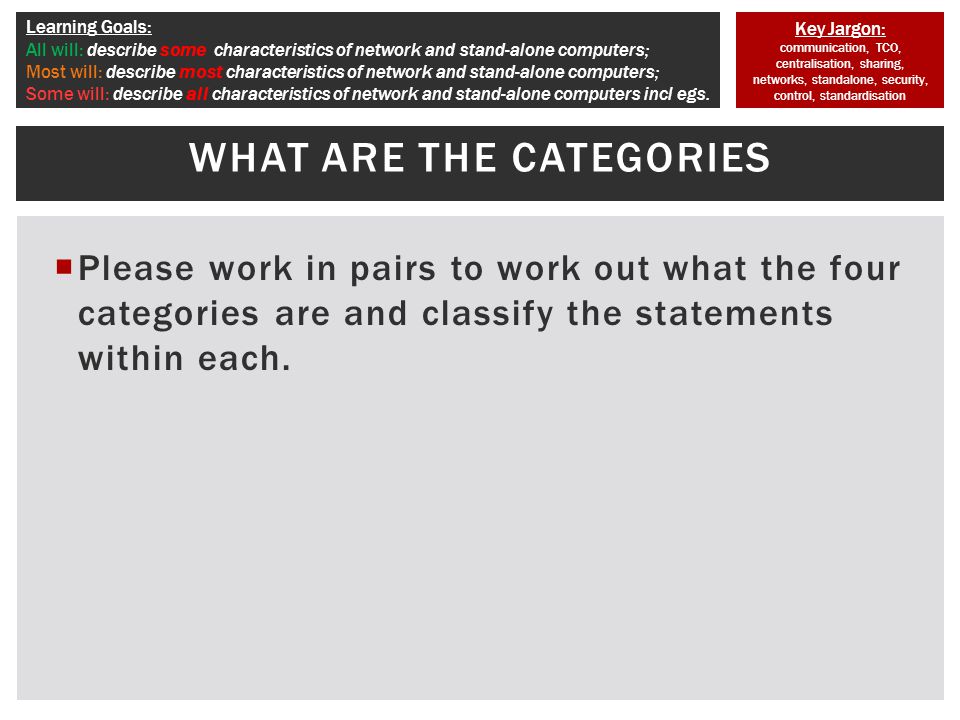 Learning Goals:
All will: describe some characteristics of network and stand-alone computers;
Most will: describe most characteristics of network and stand-alone computers;
Some will: describe all characteristics of network and stand-alone computers incl egs.

Key Jargon:
communication, TCO, centralisation, sharing, networks, standalone, security, control, standardisation

WHAT ARE THE CATEGORIES

Please work in pairs to work out what the four categories are and classify the statements within each.